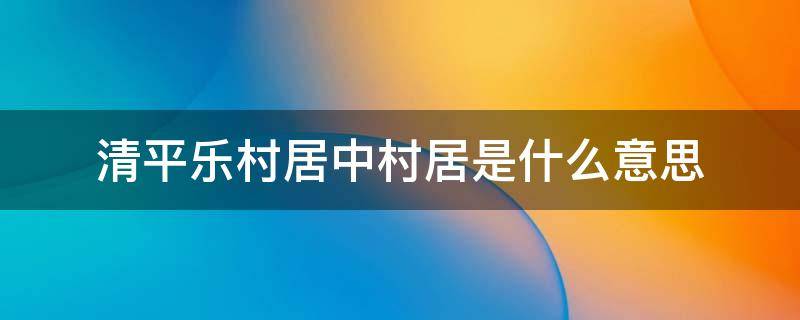 清平乐村居中村居是什么意思